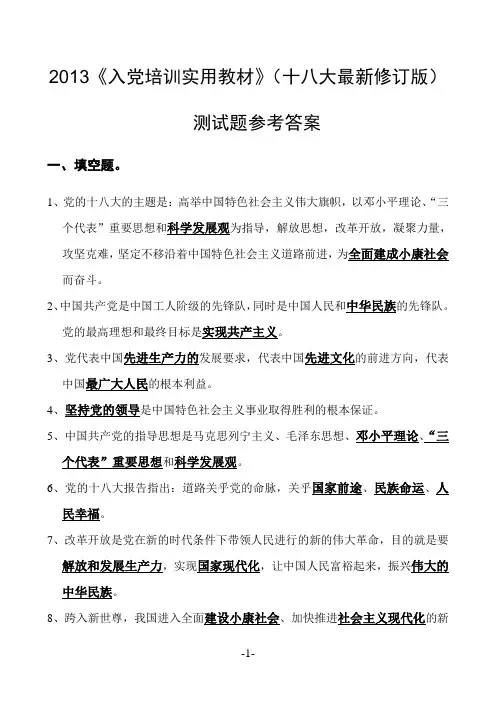 2013《入党培训实用教材》（十八大最新修订版）

测试题参考答案

一、填空题。

1、党的十八大的主题是：高举中国特色社会主义伟大旗帜，以邓小平理论、“三个代表”重要思想和科学发展观为指导，解放思想，改革开放，凝聚力量，攻坚克难，坚定不移沿着中国特色社会主义道路前进，为全面建成小康社会而奋斗。

2、中国共产党是中国工人阶级的先锋队，同时是中国人民和中华民族的先锋队。党的最高理想和最终目标是实现共产主义。

3、党代表中国先进生产力的发展要求，代表中国先进文化的前进方向，代表中国最广大人民的根本利益。

4、坚持党的领导是中国特色社会主义事业取得胜利的根本保证。

5、中国共产党的指导思想是马克思列宁主义、毛泽东思想、邓小平理论、“三个代表”重要思想和科学发展观。

6、党的十八大报告指出：道路关乎党的命脉，关乎国家前途、民族命运、人民幸福。

7、改革开放是党在新的时代条件下带领人民进行的新的伟大革命，目的就是要解放和发展生产力，实现国家现代化，让中国人民富裕起来，振兴伟大的中华民族。

8、跨入新世尊，我国进入全面建设小康社会、加快推进社会主义现代化的新

-1-